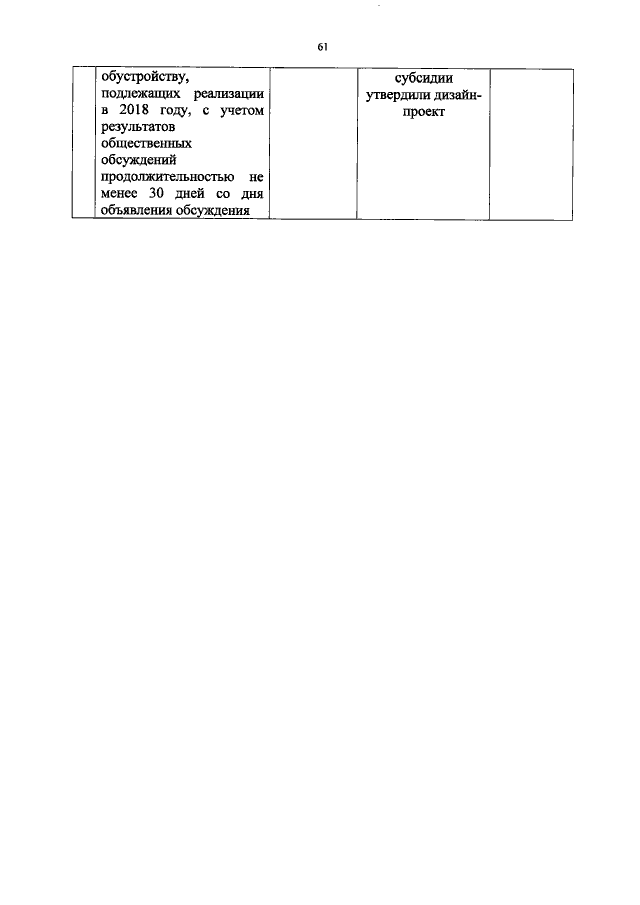 61

|  | обустройству, подлежащих реализации в 2018 году, с учетом результатов общественных обсуждений продолжительностью не менее 30 дней со дня объявления обсуждения |  | субсидии утвердили дизайн-проект |  |
|---|---|---|---|---|